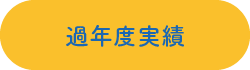 過年度実績